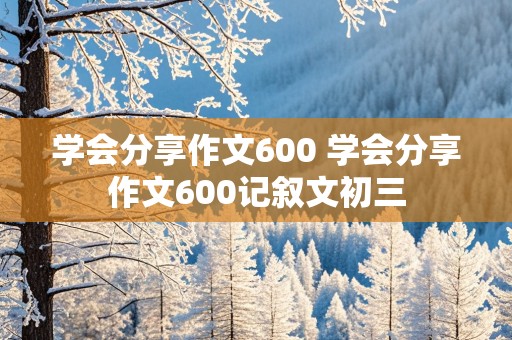 学会分享作文600 学会分享作文600记叙文初三